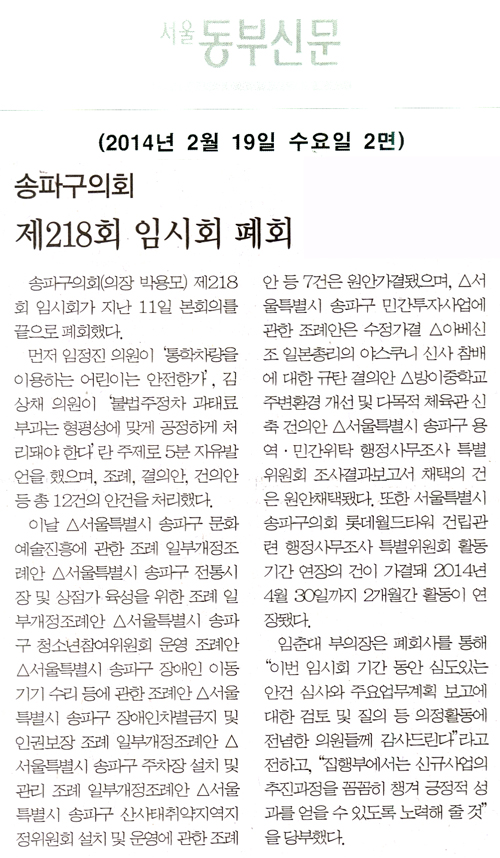 서울 동부신문

(2014년 2월 19일 수요일 2면)

송파구의회

제218회 임시회 폐회

송파구의회(의장 박용모) 제218회 임시회가 지난 11일 본회의를 끝으로 폐회했다.

먼저 임정진 의원이 '통학차량을 이용하는 어린이는 안전한가', 김상채 의원이 '불법주정차 과태료 부과는 형평성에 맞게 공정하게 처리돼야 한다'란 주제로 5분 자유발언을 했으며, 조례, 결의안, 건의안 등 총 12건의 안건을 처리했다.

이날 △서울특별시 송파구 문화예술진흥에 관한 조례 일부개정조례안 △서울특별시 송파구 전통시장 및 상점가 육성을 위한 조례 일부개정조례안 △서울특별시 송파구 청소년참여위원회 운영 조례안 △서울특별시 송파구 장애인 이동기기 수리 등에 관한 조례안 △서울특별시 송파구 장애인차별금지 및 인권보장 조례 일부개정조례안 △서울특별시 송파구 주차장 설치 및 관리 조례 일부개정조례안 △서울특별시 송파구 산사태취약지역지정위원회 설치 및 운영에 관한 조례안 등 7건은 원안가결됐으며, △서울특별시 송파구 민간투자사업에 관한 조례안은 수정가결 △아베신조 일본총리의 야스쿠니 신사 참배에 대한 규탄 결의안 △방이중학교 주변환경 개선 및 다목적 체육관 신축 건의안 △서울특별시 송파구 용역·민간위탁 행정사무조사 특별위원회 조사결과보고서 채택의 건은 원안채택됐다. 또한 서울특별시 송파구의회 롯데월드타워 건립관련 행정사무조사 특별위원회 활동기간 연장의 건이 가결돼 2014년 4월 30일까지 2개월간 활동이 연장됐다.

임춘대 부의장은 폐회사를 통해 "이번 임시회 기간 동안 심도있는 안건 심사와 주요업무계획 보고에 대한 검토 및 질의 등 의정활동에 전념한 의원들께 감사드린다"라고 전하고, "집행부에서는 신규사업의 추진과정을 꼼꼼히 챙겨 긍정적 성과를 얻을 수 있도록 노력해 줄 것"을 당부했다.